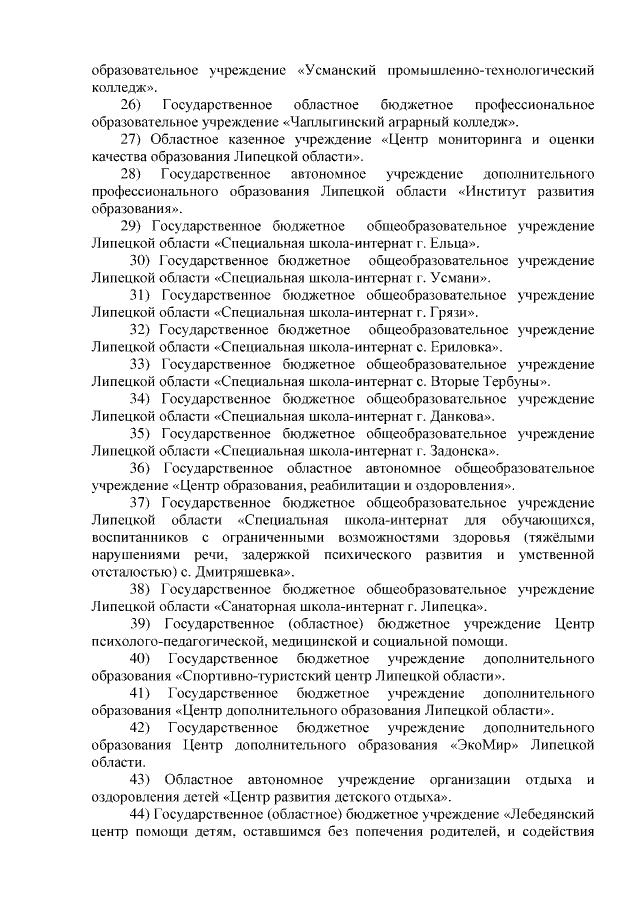 образовательное учреждение «Усманский промышленно-технологический колледж».

26) Государственное областное бюджетное профессиональное образовательное учреждение «Чаплыгинский аграрный колледж».

27) Областное казенное учреждение «Центр мониторинга и оценки качества образования Липецкой области».

28) Государственное автономное учреждение дополнительного профессионального образования Липецкой области «Институт развития образования».

29) Государственное бюджетное общеобразовательное учреждение Липецкой области «Специальная школа-интернат г. Ельца».

30) Государственное бюджетное общеобразовательное учреждение Липецкой области «Специальная школа-интернат г. Усмани».

31) Государственное бюджетное общеобразовательное учреждение Липецкой области «Специальная школа-интернат г. Грязи».

32) Государственное бюджетное общеобразовательное учреждение Липецкой области «Специальная школа-интернат с. Ериловка».

33) Государственное бюджетное общеобразовательное учреждение Липецкой области «Специальная школа-интернат с. Вторые Тербуны».

34) Государственное бюджетное общеобразовательное учреждение Липецкой области «Специальная школа-интернат г. Данкова».

35) Государственное бюджетное общеобразовательное учреждение Липецкой области «Специальная школа-интернат г. Задонска».

36) Государственное областное автономное общеобразовательное учреждение «Центр образования, реабилитации и оздоровления».

37) Государственное бюджетное общеобразовательное учреждение Липецкой области «Специальная школа-интернат для обучающихся, воспитанников с ограниченными возможностями здоровья (тяжёлыми нарушениями речи, задержкой психического развития и умственной отсталостью) с. Дмитряшевка».

38) Государственное бюджетное общеобразовательное учреждение Липецкой области «Санаторная школа-интернат г. Липецка».

39) Государственное (областное) бюджетное учреждение Центр психолого-педагогической, медицинской и социальной помощи.

40) Государственное бюджетное учреждение дополнительного образования «Спортивно-туристский центр Липецкой области».

41) Государственное бюджетное учреждение дополнительного образования «Центр дополнительного образования Липецкой области».

42) Государственное бюджетное учреждение дополнительного образования Центр дополнительного образования «ЭкоМир» Липецкой области.

43) Областное автономное учреждение организации отдыха и оздоровления детей «Центр развития детского отдыха».

44) Государственное (областное) бюджетное учреждение «Лебедянский центр помощи детям, оставшимся без попечения родителей, и содействия